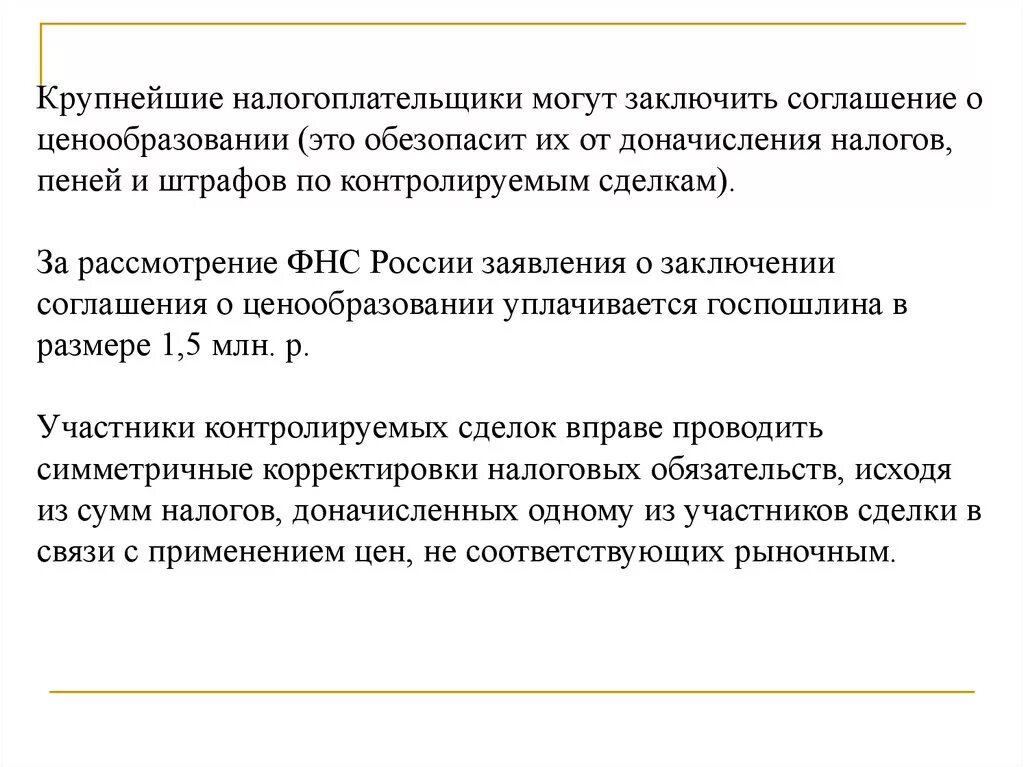 Крупнейшие налогоплательщики могут заключить соглашение о ценообразовании (это обезопасит их от доначисления налогов, пеней и штрафов по контролируемым сделкам).

За рассмотрение ФНС России заявления о заключении соглашения о ценообразовании уплачивается госпошлина в размере 1,5 млн. р.

Участники контролируемых сделок вправе проводить симметричные корректировки налоговых обязательств, исходя из сумм налогов, доначисленных одному из участников сделки в связи с применением цен, не соответствующих рыночным.